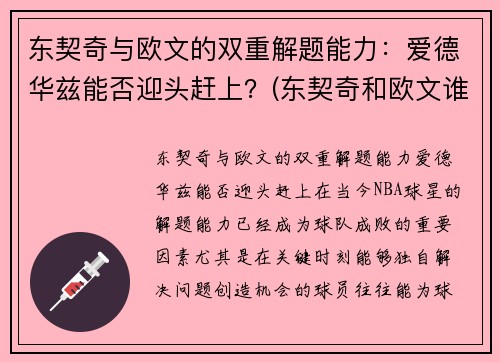 东契奇与欧文的双重解题能力：爱德华兹能否迎头赶上？(东契奇和欧文谁

东契奇与欧文的双重解题能力爱德华兹能否迎头赶上在当今NBA球星的解题能力已经成为球队成败的重要因素尤其是在关键时刻能够独自解决问题创造机会的球员往往能为球